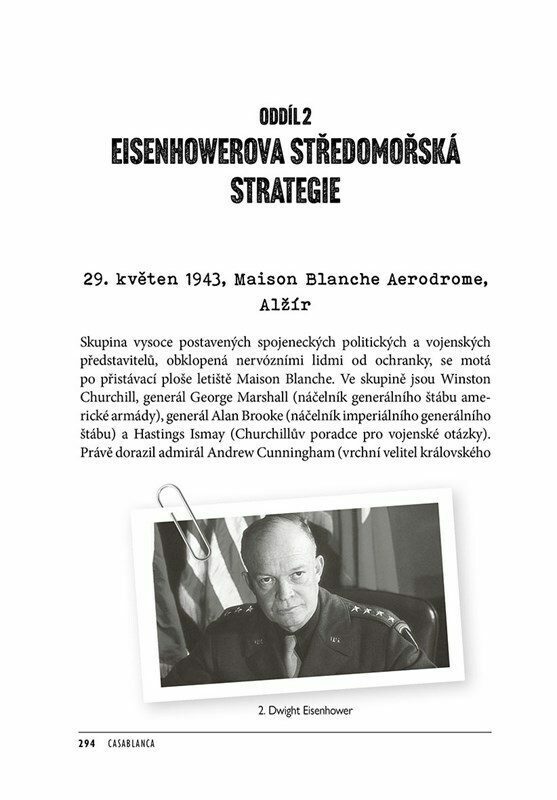 ODDÍL 2
EISENHOWEROVA STŘEDOMOŘSKÁ STRATEGIE

29. květen 1943, Maison Blanche Aerodrome, Alžír

Skupina vysoce postavených spojeneckých politických a vojenských představitelů, obklopená nervózními lidmi od ochranky, se motá po přistávací ploše letiště Maison Blanche. Ve skupině jsou Winston Churchill, generál George Marshall (náčelník generálního štábu americké armády), generál Alan Brooke (náčelník imperiálního generálního štábu) a Hastings Ismay (Churchillův poradce pro vojenské otázky). Právě dorazil admirál Andrew Cunningham (vrchní velitel královského

2. Dwight Eisenhower

294 CASABLANCA